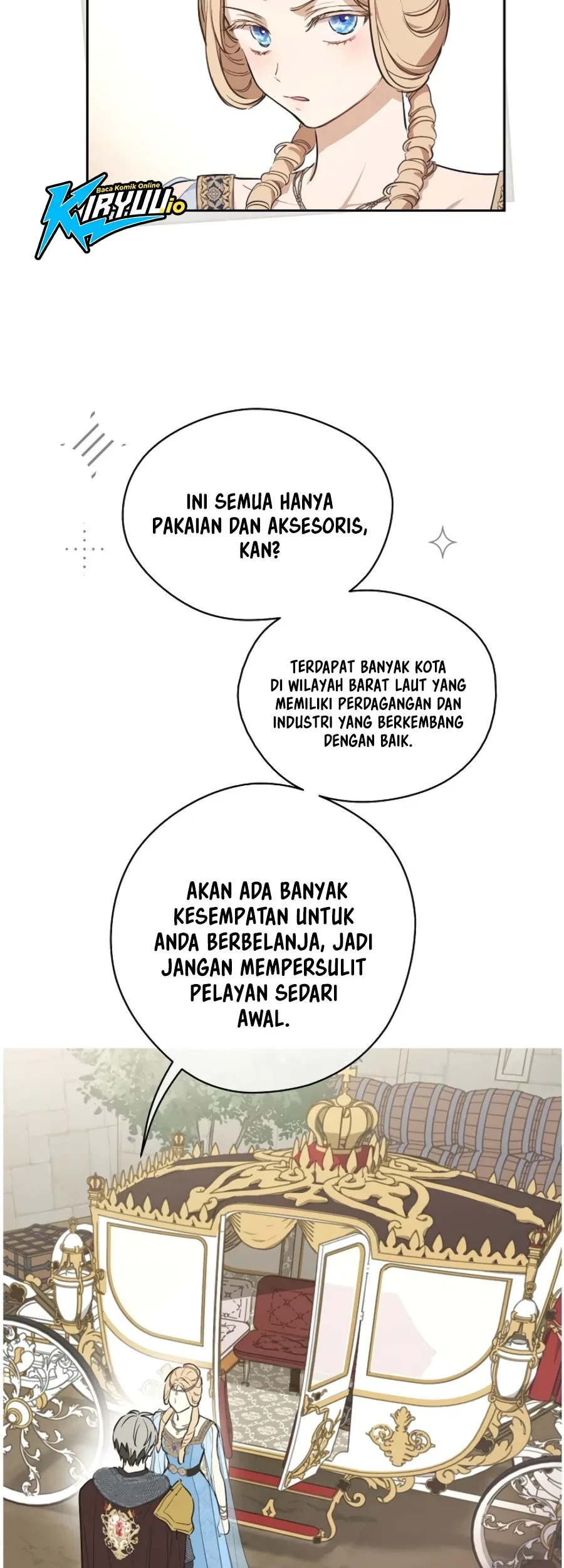 Baca Komik Online
KIRYUU.io

INI SEMUA HANYA PAKAIAN DAN AKSESORIS, KAN?

TERDAPAT BANYAK KOTA DI WILAYAH BARAT LAUT YANG MEMILIKI PERDAGANGAN DAN INDUSTRI YANG BERKEMBANG DENGAN BAIK.

AKAN ADA BANYAK KESEMPATAN UNTUK ANDA BERBELANJA, JADI JANGAN MEMPERSULIT PELAYAN SEDARI AWAL.